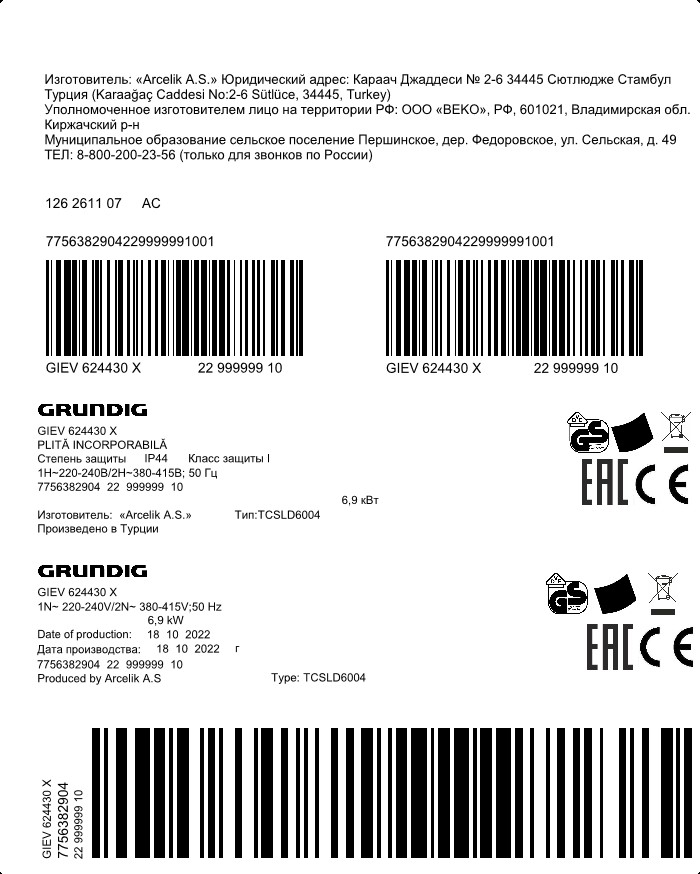 Изготовитель: «Arcelik A.S.» Юридический адрес: Караач Джаддеси № 2-6 34445 Сютлюдже Стамбул Турция (Karaağaç Caddesi No:2-6 Sütlüce, 34445, Turkey)
Уполномоченное изготовителем лицо на территории РФ: ООО «BEKO», РФ, 601021, Владимирская обл. Киржачский р-н
Муниципальное образование сельское поселение Першинское, дер. Федоровское, ул. Сельская, д. 49
ТЕЛ: 8-800-200-23-56 (только для звонков по России)

126 2611 07 AC

7756382904229999991001

GIEV 624430 X 22 999999 10

7756382904229999991001

GIEV 624430 X 22 999999 10

GRUNDIG
GIEV 624430 X
PLITĂ INCORPORABILĂ
Степень защиты IP44 Класс защиты I
1Н~220-240В/2Н~380-415В; 50 Гц
7756382904 22 999999 10
6,9 кВт
Изготовитель: «Arcelik A.S.» Тип:TCSLD6004
Произведено в Турции

GS
EAC CE

GRUNDIG
GIEV 624430 X
1N~ 220-240V/2N~ 380-415V;50 Hz
6,9 kW
Date of production: 18 10 2022
Дата производства: 18 10 2022 г
7756382904 22 999999 10
Produced by Arcelik A.S Type: TCSLD6004

GS
EAC CE

GIEV 624430 X
7756382904
22 999999 10